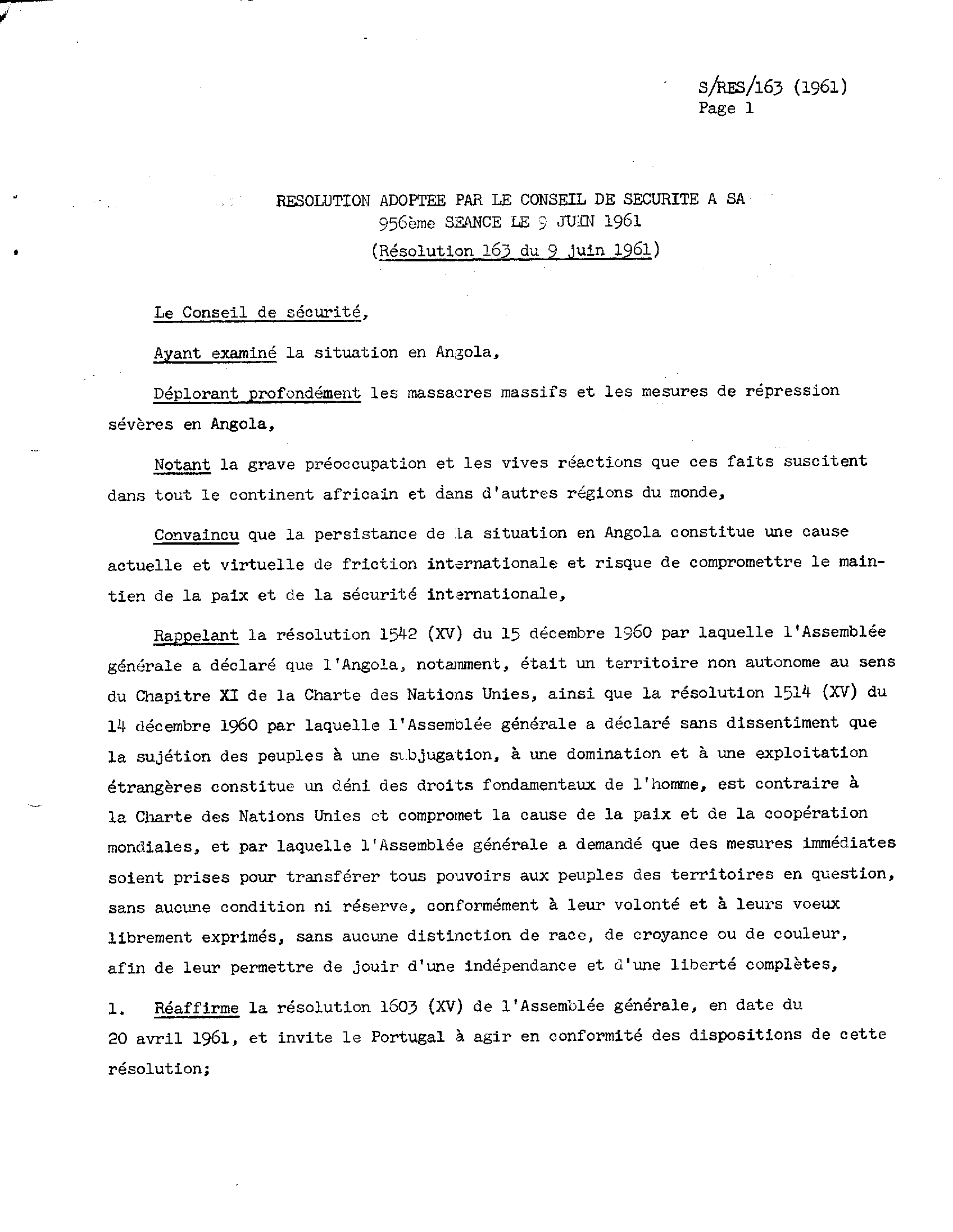 S/RES/163 (1961)
Page 1

RESOLUTION ADOPTEE PAR LE CONSEIL DE SECURITE A SA 956ème SEANCE LE 9 JUIN 1961
(Résolution 163 du 9 juin 1961)

Le Conseil de sécurité,

Ayant examiné la situation en Angola,

Déplorant profondément les massacres massifs et les mesures de répression sévères en Angola,

Notant la grave préoccupation et les vives réactions que ces faits suscitent dans tout le continent africain et dans d'autres régions du monde,

Convaincu que la persistance de la situation en Angola constitue une cause actuelle et virtuelle de friction internationale et risque de compromettre le maintien de la paix et de la sécurité internationale,

Rappelant la résolution 1542 (XV) du 15 décembre 1960 par laquelle l'Assemblée générale a déclaré que l'Angola, notamment, était un territoire non autonome au sens du Chapitre XI de la Charte des Nations Unies, ainsi que la résolution 1514 (XV) du 14 décembre 1960 par laquelle l'Assemblée générale a déclaré sans dissentiment que la sujétion des peuples à une subjugation, à une domination et à une exploitation étrangères constitue un déni des droits fondamentaux de l'homme, est contraire à la Charte des Nations Unies et compromet la cause de la paix et de la coopération mondiales, et par laquelle l'Assemblée générale a demandé que des mesures immédiates soient prises pour transférer tous pouvoirs aux peuples des territoires en question, sans aucune condition ni réserve, conformément à leur volonté et à leurs voeux librement exprimés, sans aucune distinction de race, de croyance ou de couleur, afin de leur permettre de jouir d'une indépendance et d'une liberté complètes,

1. Réaffirme la résolution 1603 (XV) de l'Assemblée générale, en date du 20 avril 1961, et invite le Portugal à agir en conformité des dispositions de cette résolution;